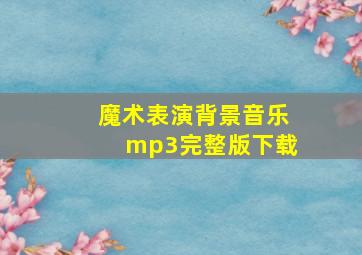 魔术表演背景音乐mp3完整版下载